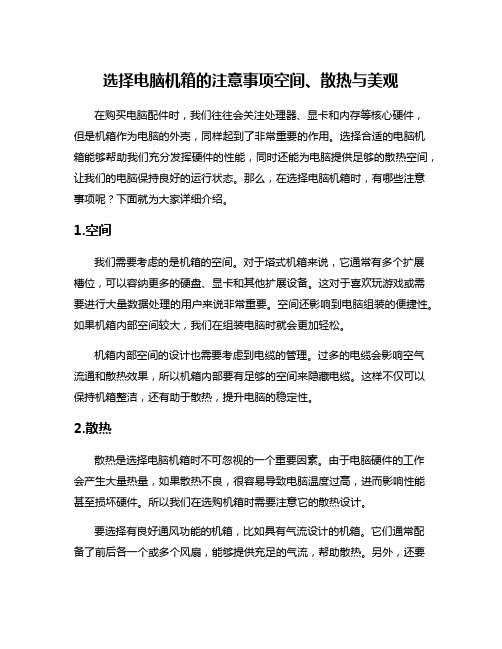 选择电脑机箱的注意事项空间、散热与美观

在购买电脑配件时，我们往往会关注处理器、显卡和内存等核心硬件，但是机箱作为电脑的外壳，同样起到了非常重要的作用。选择合适的电脑机箱能够帮助我们充分发挥硬件的性能，同时还能为电脑提供足够的散热空间，让我们的电脑保持良好的运行状态。那么，在选择电脑机箱时，有哪些注意事项呢？下面就为大家详细介绍。

1.空间

我们需要考虑的是机箱的空间。对于塔式机箱来说，它通常有多个扩展槽位，可以容纳更多的硬盘、显卡和其他扩展设备。这对于喜欢玩游戏或需要进行大量数据处理的用户来说非常重要。空间还影响到电脑组装的便捷性。如果机箱内部空间较大，我们在组装电脑时就会更加轻松。

机箱内部空间的设计也需要考虑到电缆的管理。过多的电缆会影响空气流通和散热效果，所以机箱内部要有足够的空间来隐藏电缆。这样不仅可以保持机箱整洁，还有助于散热，提升电脑的稳定性。

2.散热

散热是选择电脑机箱时不可忽视的一个重要因素。由于电脑硬件的工作会产生大量热量，如果散热不良，很容易导致电脑温度过高，进而影响性能甚至损坏硬件。所以我们在选购机箱时需要注意它的散热设计。

要选择有良好通风功能的机箱，比如具有气流设计的机箱。它们通常配备了前后各一个或多个风扇，能够提供充足的气流，帮助散热。另外，还要